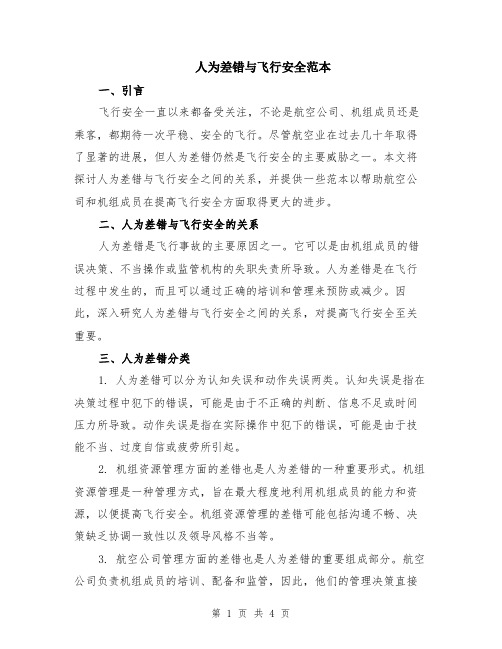 人为差错与飞行安全范本

一、引言

飞行安全一直以来都备受关注，不论是航空公司、机组成员还是乘客，都期待一次平稳、安全的飞行。尽管航空业在过去几十年取得了显著的进展，但人为差错仍然是飞行安全的主要威胁之一。本文将探讨人为差错与飞行安全之间的关系，并提供一些范本以帮助航空公司和机组成员在提高飞行安全方面取得更大的进步。

二、人为差错与飞行安全的关系

人为差错是飞行事故的主要原因之一。它可以是由机组成员的错误决策、不当操作或监管机构的失职失责所导致。人为差错是在飞行过程中发生的，而且可以通过正确的培训和管理来预防或减少。因此，深入研究人为差错与飞行安全之间的关系，对提高飞行安全至关重要。

三、人为差错分类

1. 人为差错可以分为认知失误和动作失误两类。认知失误是指在决策过程中犯下的错误，可能是由于不正确的判断、信息不足或时间压力所导致。动作失误是指在实际操作中犯下的错误，可能是由于技能不当、过度自信或疲劳所引起。

2. 机组资源管理方面的差错也是人为差错的一种重要形式。机组资源管理是一种管理方式，旨在最大程度地利用机组成员的能力和资源，以便提高飞行安全。机组资源管理的差错可能包括沟通不畅、决策缺乏协调一致性以及领导风格不当等。

3. 航空公司管理方面的差错也是人为差错的重要组成部分。航空公司负责机组成员的培训、配备和监管，因此，他们的管理决策直接

第 1 页 共 4 页